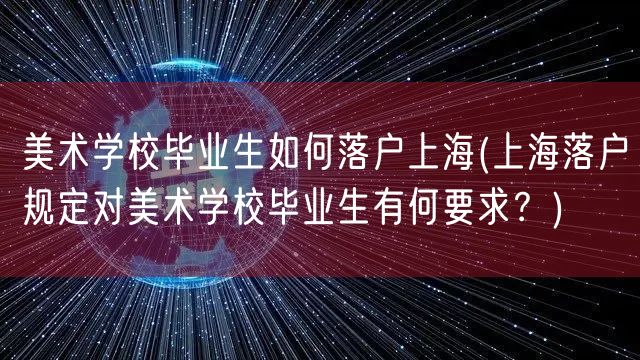 美术学校毕业生如何落户上海(上海落户规定对美术学校毕业生有何要求？)